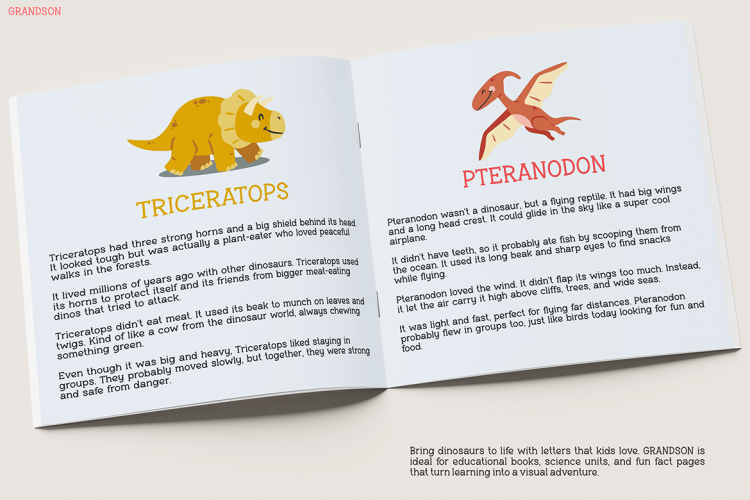 GRANDSON

TRICERATOPS

Triceratops had three strong horns and a big shield behind its head. It looked tough but was actually a plant-eater who loved peaceful walks in the forests.

It lived millions of years ago with other dinosaurs. Triceratops used its horns to protect itself and its friends from bigger meat-eating dinos that tried to attack.

Triceratops didn't eat meat. It used its beak to munch on leaves and twigs. Kind of like a cow from the dinosaur world, always chewing something green.

Even though it was big and heavy, Triceratops liked staying in groups. They probably moved slowly, but together, they were strong and safe from danger.

PTERANODON

Pteranodon wasn't a dinosaur, but a flying reptile. It had big wings and a long head crest. It could glide in the sky like a super cool airplane.

It didn't have teeth, so it probably ate fish by scooping them from the ocean. It used its long beak and sharp eyes to find snacks while flying.

Pteranodon loved the wind. It didn't flap its wings too much. Instead, it let the air carry it high above cliffs, trees, and wide seas.

It was light and fast, perfect for flying far distances. Pteranodon probably flew in groups too, just like birds today looking for fun and food.

Bring dinosaurs to life with letters that kids love. GRANDSON is ideal for educational books, science units, and fun fact pages that turn learning into a visual adventure.